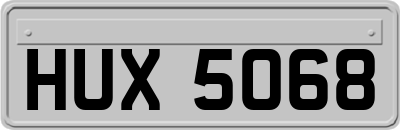 HUX 5068